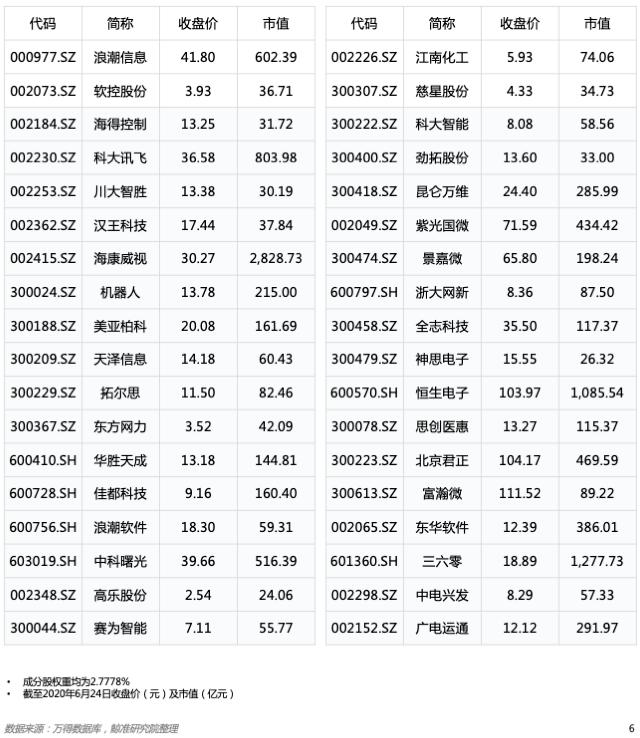 | 代码 | 简称 | 收盘价 | 市值 |
|---|---|---|---|
| 000977.SZ | 浪潮信息 | 41.80 | 602.39 |
| 002073.SZ | 软控股份 | 3.93 | 36.71 |
| 002184.SZ | 海得控制 | 13.25 | 31.72 |
| 002230.SZ | 科大讯飞 | 36.58 | 803.98 |
| 002253.SZ | 川大智胜 | 13.38 | 30.19 |
| 002362.SZ | 汉王科技 | 17.44 | 37.84 |
| 002415.SZ | 海康威视 | 30.27 | 2,828.73 |
| 300024.SZ | 机器人 | 13.78 | 215.00 |
| 300188.SZ | 美亚柏科 | 20.08 | 161.69 |
| 300209.SZ | 天泽信息 | 14.18 | 60.43 |
| 300229.SZ | 拓尔思 | 11.50 | 82.46 |
| 300367.SZ | 东方网力 | 3.52 | 42.09 |
| 600410.SH | 华胜天成 | 13.18 | 144.81 |
| 600728.SH | 佳都科技 | 9.16 | 160.40 |
| 600756.SH | 浪潮软件 | 18.30 | 59.31 |
| 603019.SH | 中科曙光 | 39.66 | 516.39 |
| 002348.SZ | 高乐股份 | 2.54 | 24.06 |
| 300044.SZ | 赛为智能 | 7.11 | 55.77 |

| 代码 | 简称 | 收盘价 | 市值 |
|---|---|---|---|
| 002226.SZ | 江南化工 | 5.93 | 74.06 |
| 300307.SZ | 慈星股份 | 4.33 | 34.73 |
| 300222.SZ | 科大智能 | 8.08 | 58.56 |
| 300400.SZ | 劲拓股份 | 13.60 | 33.00 |
| 300418.SZ | 昆仑万维 | 24.40 | 285.99 |
| 002049.SZ | 紫光国微 | 71.59 | 434.42 |
| 300474.SZ | 景嘉微 | 65.80 | 198.24 |
| 600797.SH | 浙大网新 | 8.36 | 87.50 |
| 300458.SZ | 全志科技 | 35.50 | 117.37 |
| 300479.SZ | 神思电子 | 15.55 | 26.32 |
| 600570.SH | 恒生电子 | 103.97 | 1,085.54 |
| 300078.SZ | 思创医惠 | 13.27 | 115.37 |
| 300223.SZ | 北京君正 | 104.17 | 469.59 |
| 300613.SZ | 富瀚微 | 111.52 | 89.22 |
| 002065.SZ | 东华软件 | 12.39 | 386.01 |
| 601360.SH | 三六零 | 18.89 | 1,277.73 |
| 002298.SZ | 中电兴发 | 8.29 | 57.33 |
| 002152.SZ | 广电运通 | 12.12 | 291.97 |

• 成分股权重均为2.7778%
• 截至2020年6月24日收盘价（元）及市值（亿元）

数据来源：万得数据库，鲸准研究院整理

6